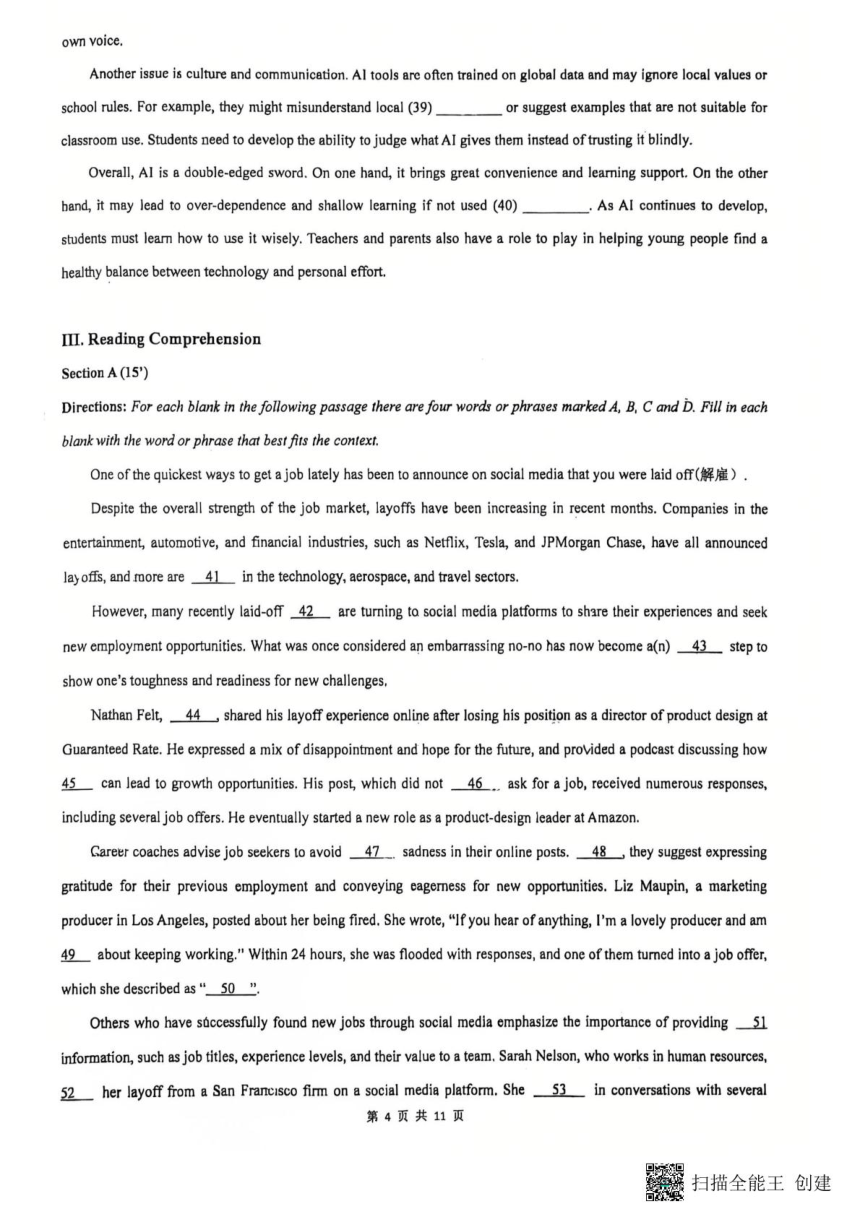 own voice.

Another issue is culture and communication. AI tools are often trained on global data and may ignore local values or school rules. For example, they might misunderstand local (39) ________ or suggest examples that are not suitable for classroom use. Students need to develop the ability to judge what AI gives them instead of trusting it blindly.

Overall, AI is a double-edged sword. On one hand, it brings great convenience and learning support. On the other hand, it may lead to over-dependence and shallow learning if not used (40) ________. As AI continues to develop, students must learn how to use it wisely. Teachers and parents also have a role to play in helping young people find a healthy balance between technology and personal effort.

III. Reading Comprehension

Section A (15')

Directions: For each blank in the following passage there are four words or phrases marked A, B, C and D. Fill in each blank with the word or phrase that best fits the context.

One of the quickest ways to get a job lately has been to announce on social media that you were laid off(解雇).

Despite the overall strength of the job market, layoffs have been increasing in recent months. Companies in the entertainment, automotive, and financial industries, such as Netflix, Tesla, and JPMorgan Chase, have all announced layoffs, and more are __41__ in the technology, aerospace, and travel sectors.

However, many recently laid-off __42__ are turning to social media platforms to share their experiences and seek new employment opportunities. What was once considered an embarrassing no-no has now become a(n) __43__ step to show one's toughness and readiness for new challenges.

Nathan Felt, __44__, shared his layoff experience online after losing his position as a director of product design at Guaranteed Rate. He expressed a mix of disappointment and hope for the future, and provided a podcast discussing how __45__ can lead to growth opportunities. His post, which did not __46__ ask for a job, received numerous responses, including several job offers. He eventually started a new role as a product-design leader at Amazon.

Career coaches advise job seekers to avoid __47__ sadness in their online posts. __48__, they suggest expressing gratitude for their previous employment and conveying eagerness for new opportunities. Liz Maupin, a marketing producer in Los Angeles, posted about her being fired. She wrote, "If you hear of anything, I'm a lovely producer and am __49__ about keeping working." Within 24 hours, she was flooded with responses, and one of them turned into a job offer, which she described as "__50__".

Others who have successfully found new jobs through social media emphasize the importance of providing __51__ information, such as job titles, experience levels, and their value to a team. Sarah Nelson, who works in human resources, __52__ her layoff from a San Francisco firm on a social media platform. She __53__ in conversations with several

第 4 页 共 11 页

扫描全能王 创建